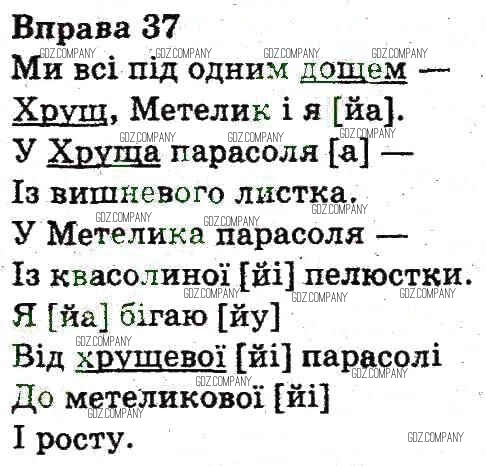 Вправа 37

Ми всі під одним дощем —
Хрущ, Метелик і я [йа].
У Хруща парасоля [а] —
Із вишневого листка.
У Метелика парасоля —
Із квасолиної [йі] пелюстки.
Я [йа] бігаю [йу]
Від хрущевої [йі] парасолі
До метеликової [йі]
І росту.

GDZ.COMPANY